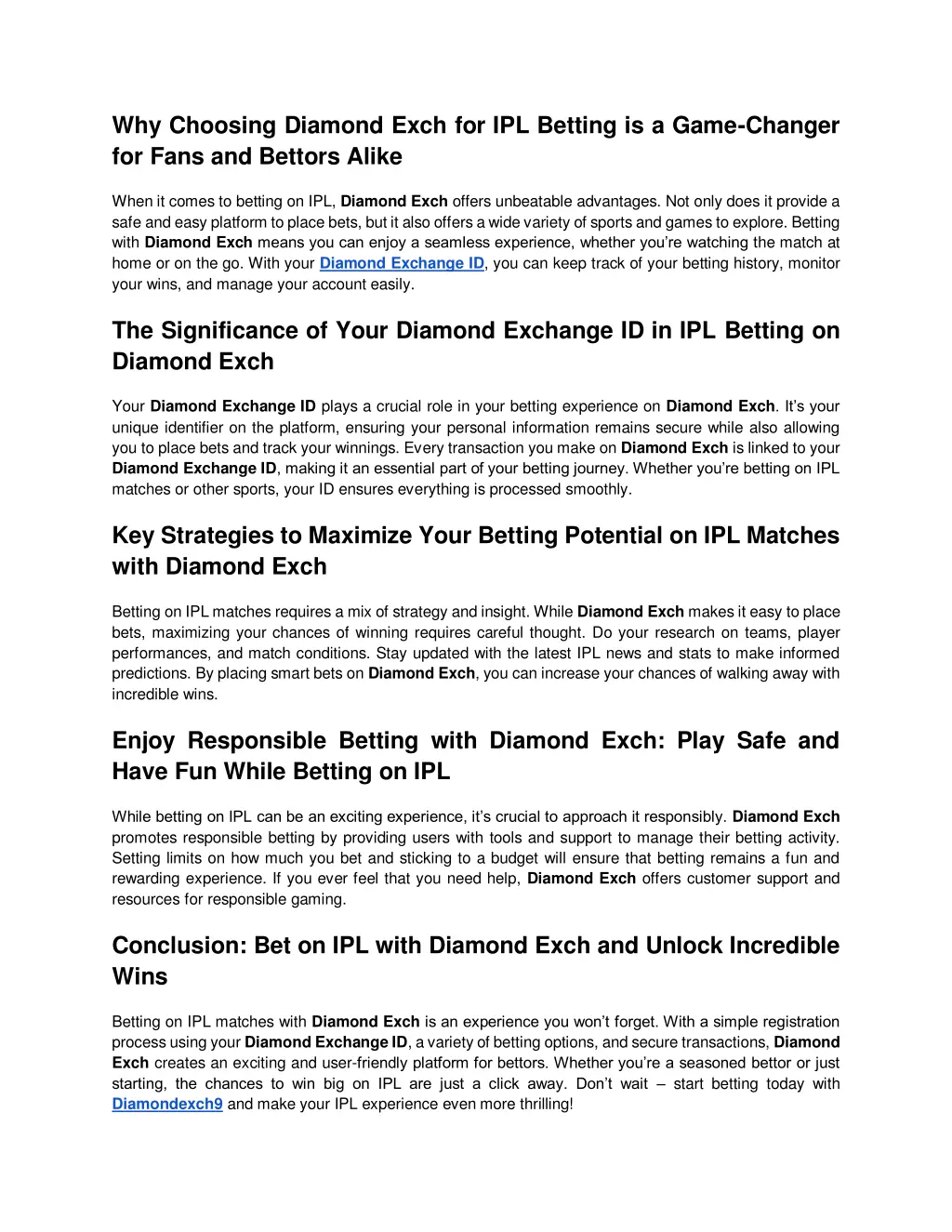 Why Choosing Diamond Exch for IPL Betting is a Game-Changer for Fans and Bettors Alike

When it comes to betting on IPL, Diamond Exch offers unbeatable advantages. Not only does it provide a safe and easy platform to place bets, but it also offers a wide variety of sports and games to explore. Betting with Diamond Exch means you can enjoy a seamless experience, whether you're watching the match at home or on the go. With your Diamond Exchange ID, you can keep track of your betting history, monitor your wins, and manage your account easily.

The Significance of Your Diamond Exchange ID in IPL Betting on Diamond Exch

Your Diamond Exchange ID plays a crucial role in your betting experience on Diamond Exch. It's your unique identifier on the platform, ensuring your personal information remains secure while also allowing you to place bets and track your winnings. Every transaction you make on Diamond Exch is linked to your Diamond Exchange ID, making it an essential part of your betting journey. Whether you're betting on IPL matches or other sports, your ID ensures everything is processed smoothly.

Key Strategies to Maximize Your Betting Potential on IPL Matches with Diamond Exch

Betting on IPL matches requires a mix of strategy and insight. While Diamond Exch makes it easy to place bets, maximizing your chances of winning requires careful thought. Do your research on teams, player performances, and match conditions. Stay updated with the latest IPL news and stats to make informed predictions. By placing smart bets on Diamond Exch, you can increase your chances of walking away with incredible wins.

Enjoy Responsible Betting with Diamond Exch: Play Safe and Have Fun While Betting on IPL

While betting on IPL can be an exciting experience, it's crucial to approach it responsibly. Diamond Exch promotes responsible betting by providing users with tools and support to manage their betting activity. Setting limits on how much you bet and sticking to a budget will ensure that betting remains a fun and rewarding experience. If you ever feel that you need help, Diamond Exch offers customer support and resources for responsible gaming.

Conclusion: Bet on IPL with Diamond Exch and Unlock Incredible Wins

Betting on IPL matches with Diamond Exch is an experience you won't forget. With a simple registration process using your Diamond Exchange ID, a variety of betting options, and secure transactions, Diamond Exch creates an exciting and user-friendly platform for bettors. Whether you're a seasoned bettor or just starting, the chances to win big on IPL are just a click away. Don't wait – start betting today with Diamondexch9 and make your IPL experience even more thrilling!